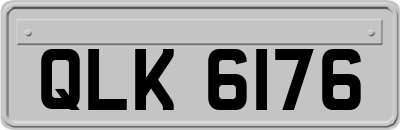 QLK 6176